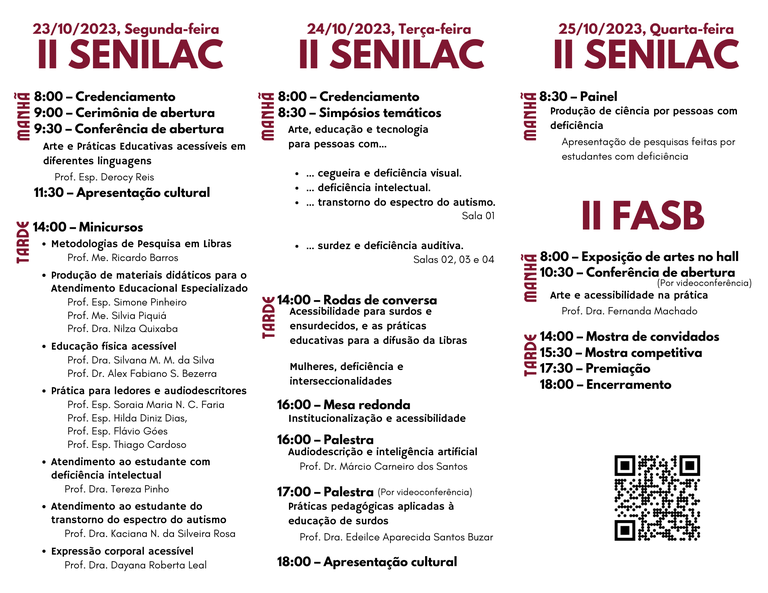 23/10/2023, Segunda-feira
II SENILAC

MANHÃ
8:00 – Credenciamento
9:00 – Cerimônia de abertura
9:30 – Conferência de abertura
Arte e Práticas Educativas acessíveis em diferentes linguagens
Prof. Esp. Derocy Reis
11:30 – Apresentação cultural

TARDE
14:00 – Minicursos
• Metodologias de Pesquisa em Libras
Prof. Me. Ricardo Barros
• Produção de materiais didáticos para o Atendimento Educacional Especializado
Prof. Esp. Simone Pinheiro
Prof. Me. Silvia Piquiá
Prof. Dra. Nilza Quixaba
• Educação física acessível
Prof. Dra. Silvana M. M. da Silva
Prof. Dr. Alex Fabiano S. Bezerra
• Prática para ledores e audiodescritores
Prof. Esp. Soraia Maria N. C. Faria
Prof. Esp. Hilda Diniz Dias,
Prof. Esp. Flávio Góes
Prof. Esp. Thiago Cardoso
• Atendimento ao estudante com deficiência intelectual
Prof. Dra. Tereza Pinho
• Atendimento ao estudante do transtorno do espectro do autismo
Prof. Dra. Kaciana N. da Silveira Rosa
• Expressão corporal acessível
Prof. Dra. Dayana Roberta Leal

24/10/2023, Terça-feira
II SENILAC

MANHÃ
8:00 – Credenciamento
8:30 – Simpósios temáticos
Arte, educação e tecnologia para pessoas com...
• ... cegueira e deficiência visual.
• ... deficiência intelectual.
• ... transtorno do espectro do autismo.
Sala 01
• ... surdez e deficiência auditiva.
Salas 02, 03 e 04

TARDE
14:00 – Rodas de conversa
Acessibilidade para surdos e ensurdecidos, e as práticas educativas para a difusão da Libras
Mulheres, deficiência e interseccionalidades
16:00 – Mesa redonda
Institucionalização e acessibilidade
16:00 – Palestra
Audiodescrição e inteligência artificial
Prof. Dr. Márcio Carneiro dos Santos
17:00 – Palestra (Por videoconferência)
Práticas pedagógicas aplicadas à educação de surdos
Prof. Dra. Edeilce Aparecida Santos Buzar
18:00 – Apresentação cultural

25/10/2023, Quarta-feira
II SENILAC

MANHÃ
8:30 – Painel
Produção de ciência por pessoas com deficiência
Apresentação de pesquisas feitas por estudantes com deficiência

II FASB

MANHÃ
8:00 – Exposição de artes no hall
10:30 – Conferência de abertura
(Por videoconferência)
Arte e acessibilidade na prática
Prof. Dra. Fernanda Machado

TARDE
14:00 – Mostra de convidados
15:30 – Mostra competitiva
17:30 – Premiação
18:00 – Encerramento